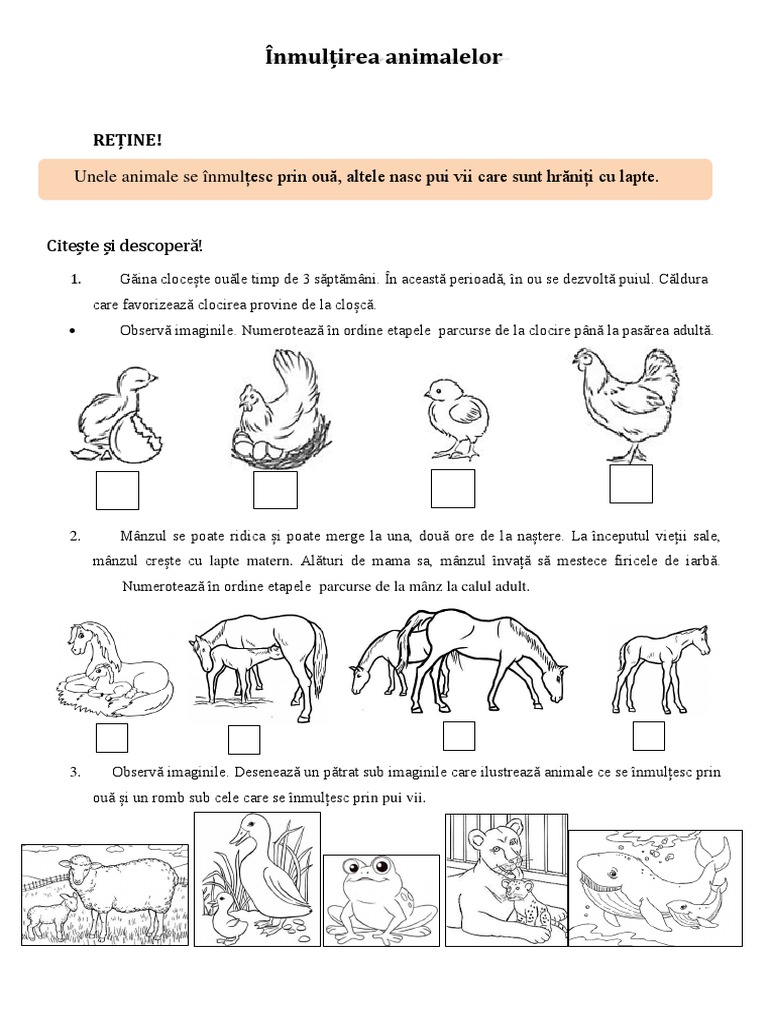 Înmulțirea animalelor

REȚINE!

Unele animale se înmulțesc prin ouă, altele nasc pui vii care sunt hrăniți cu lapte.

Citește și descoperă!

1. Găina clocește ouăle timp de 3 săptămâni. În această perioadă, în ou se dezvoltă puiul. Căldura care favorizează clocirea provine de la cloșcă.

• Observă imaginile. Numerotează în ordine etapele parcurse de la clocire până la pasărea adultă.

2. Mânzul se poate ridica și poate merge la una, două ore de la naștere. La începutul vieții sale, mânzul crește cu lapte matern. Alături de mama sa, mânzul învață să mestece firicele de iarbă. Numerotează în ordine etapele parcurse de la mânz la calul adult.

3. Observă imaginile. Desenează un pătrat sub imaginile care ilustrează animale ce se înmulțesc prin ouă și un romb sub cele care se înmulțesc prin pui vii.